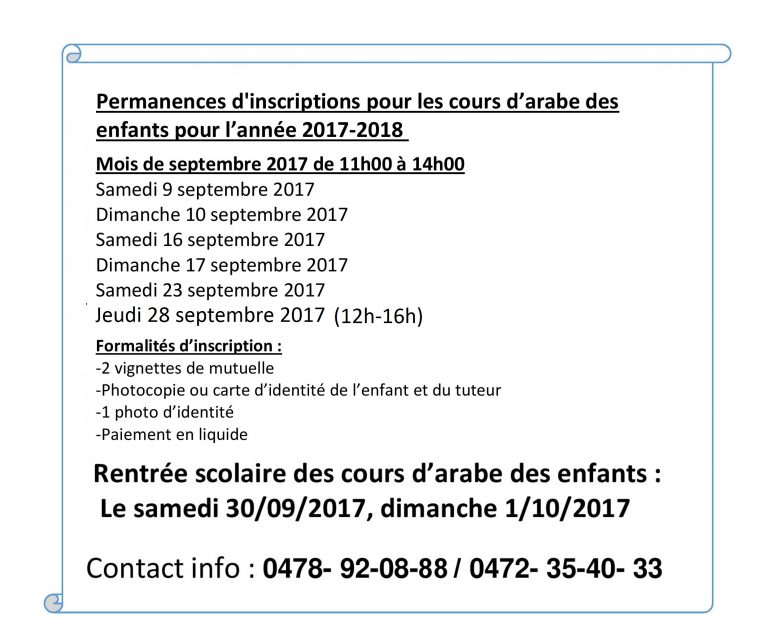 Permanences d'inscriptions pour les cours d'arabe des enfants pour l'année 2017-2018

Mois de septembre 2017 de 11h00 à 14h00
Samedi 9 septembre 2017
Dimanche 10 septembre 2017
Samedi 16 septembre 2017
Dimanche 17 septembre 2017
Samedi 23 septembre 2017
Jeudi 28 septembre 2017 (12h-16h)

Formalités d'inscription :
-2 vignettes de mutuelle
-Photocopie ou carte d'identité de l'enfant et du tuteur
-1 photo d'identité
-Paiement en liquide

Rentrée scolaire des cours d'arabe des enfants :
Le samedi 30/09/2017, dimanche 1/10/2017

Contact info : 0478- 92-08-88 / 0472- 35-40- 33